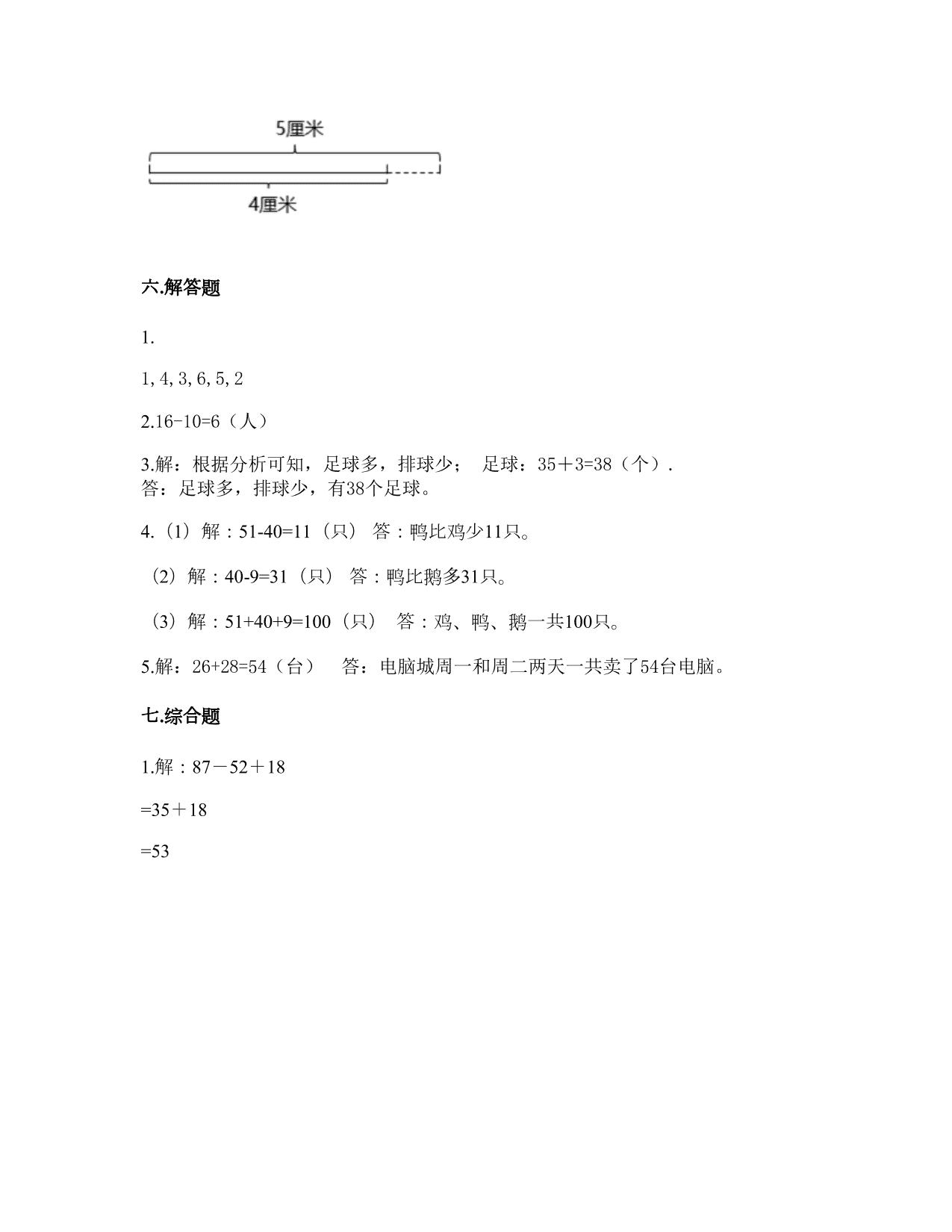 5厘米

4厘米

六.解答题

1.

1, 4, 3, 6, 5, 2

2.16-10=6（人）

3.解：根据分析可知，足球多，排球少； 足球：35＋3=38（个）.
答：足球多，排球少，有38个足球。

4.（1）解：51-40=11（只） 答：鸭比鸡少11只。

（2）解：40-9=31（只） 答：鸭比鹅多31只。

（3）解：51+40+9=100（只） 答：鸡、鸭、鹅一共100只。

5.解：26+28=54（台） 答：电脑城周一和周二两天一共卖了54台电脑。

七.综合题

1.解：87－52＋18

=35＋18

=53